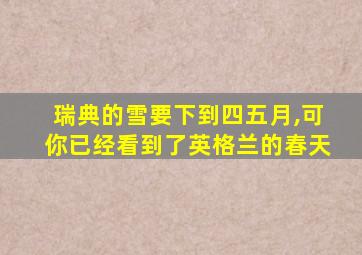 瑞典的雪要下到四五月,可你已经看到了英格兰的春天